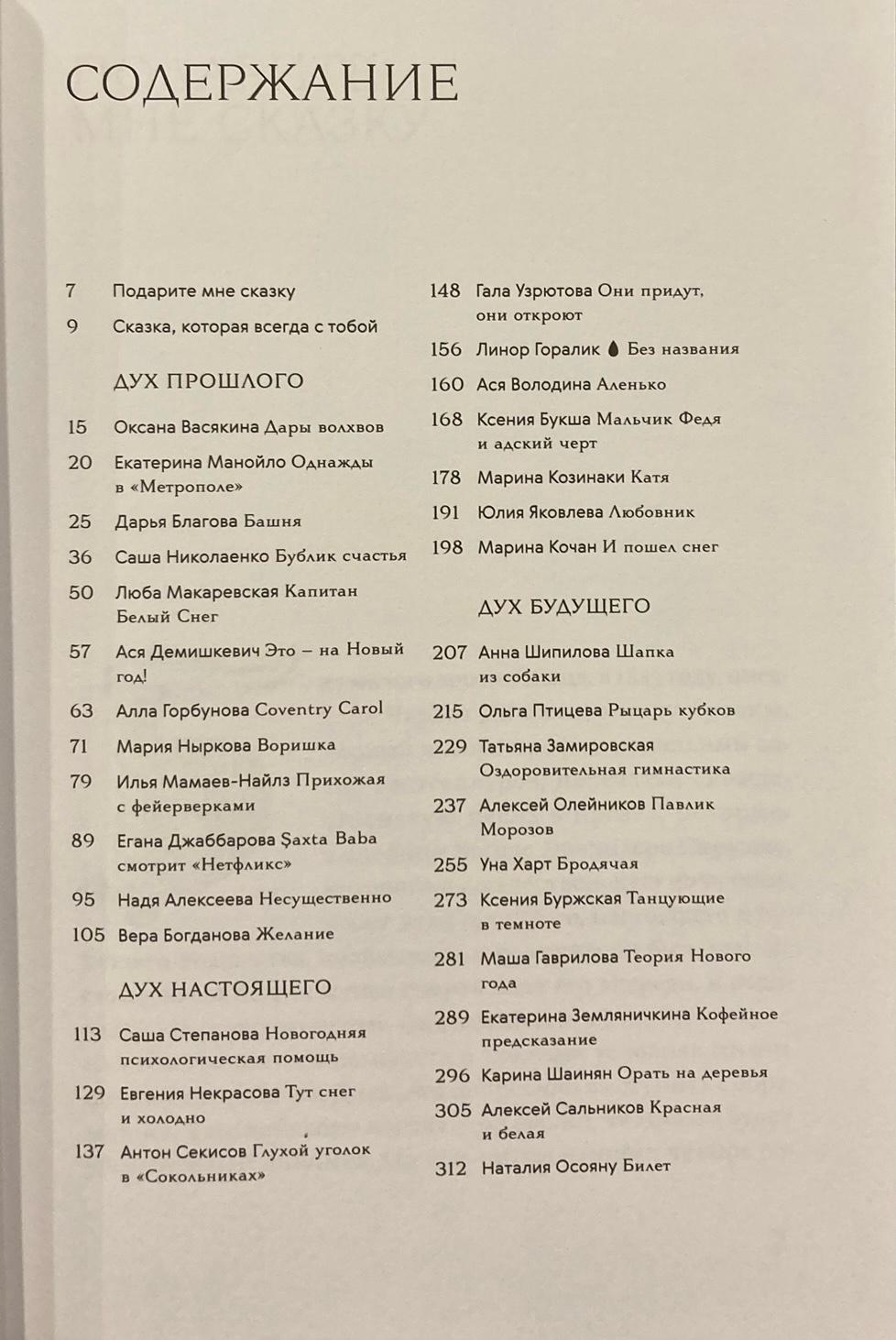 СОДЕРЖАНИЕ

7 Подарите мне сказку

9 Сказка, которая всегда с тобой

ДУХ ПРОШЛОГО

15 Оксана Васякина Дары волхвов

20 Екатерина Манойло Однажды в «Метрополе»

25 Дарья Благова Башня

36 Саша Николаенко Бублик счастья

50 Люба Макаревская Капитан Белый Снег

57 Ася Демишкевич Это – на Новый год!

63 Алла Горбунова Coventry Carol

71 Мария Ныркова Воришка

79 Илья Мамаев-Найлз Прихожая с фейерверками

89 Егана Джаббарова Şaxta Baba смотрит «Нетфликс»

95 Надя Алексеева Несущественно

105 Вера Богданова Желание

ДУХ НАСТОЯЩЕГО

113 Саша Степанова Новогодняя психологическая помощь

129 Евгения Некрасова Тут снег и холодно

137 Антон Секисов Глухой уголок в «Сокольниках»

148 Гала Узрютова Они придут, они откроют

156 Линор Горалик Без названия

160 Ася Володина Аленько

168 Ксения Букша Мальчик Федя и адский черт

178 Марина Козинаки Катя

191 Юлия Яковлева Любовник

198 Марина Кочан И пошел снег

ДУХ БУДУЩЕГО

207 Анна Шипилова Шапка из собаки

215 Ольга Птицева Рыцарь кубков

229 Татьяна Замировская Оздоровительная гимнастика

237 Алексей Олейников Павлик Морозов

255 Уна Харт Бродячая

273 Ксения Буржская Танцующие в темноте

281 Маша Гаврилова Теория Нового года

289 Екатерина Земляничкина Кофейное предсказание

296 Карина Шаинян Орать на деревья

305 Алексей Сальников Красная и белая

312 Наталия Осояну Билет